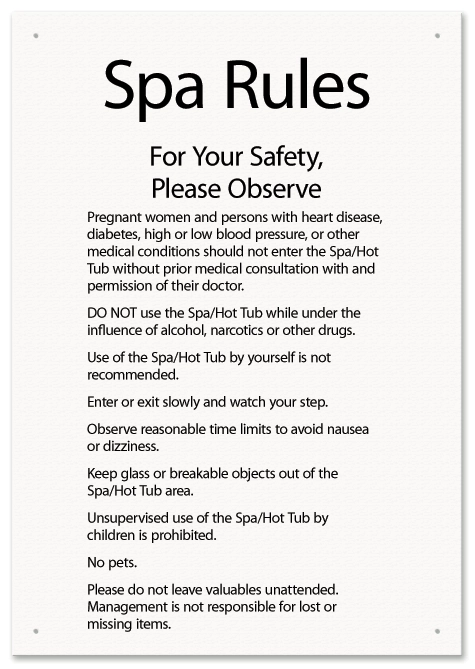 Spa Rules

For Your Safety, Please Observe

Pregnant women and persons with heart disease, diabetes, high or low blood pressure, or other medical conditions should not enter the Spa/Hot Tub without prior medical consultation with and permission of their doctor.

DO NOT use the Spa/Hot Tub while under the influence of alcohol, narcotics or other drugs.

Use of the Spa/Hot Tub by yourself is not recommended.

Enter or exit slowly and watch your step.

Observe reasonable time limits to avoid nausea or dizziness.

Keep glass or breakable objects out of the Spa/Hot Tub area.

Unsupervised use of the Spa/Hot Tub by children is prohibited.

No pets.

Please do not leave valuables unattended. Management is not responsible for lost or missing items.